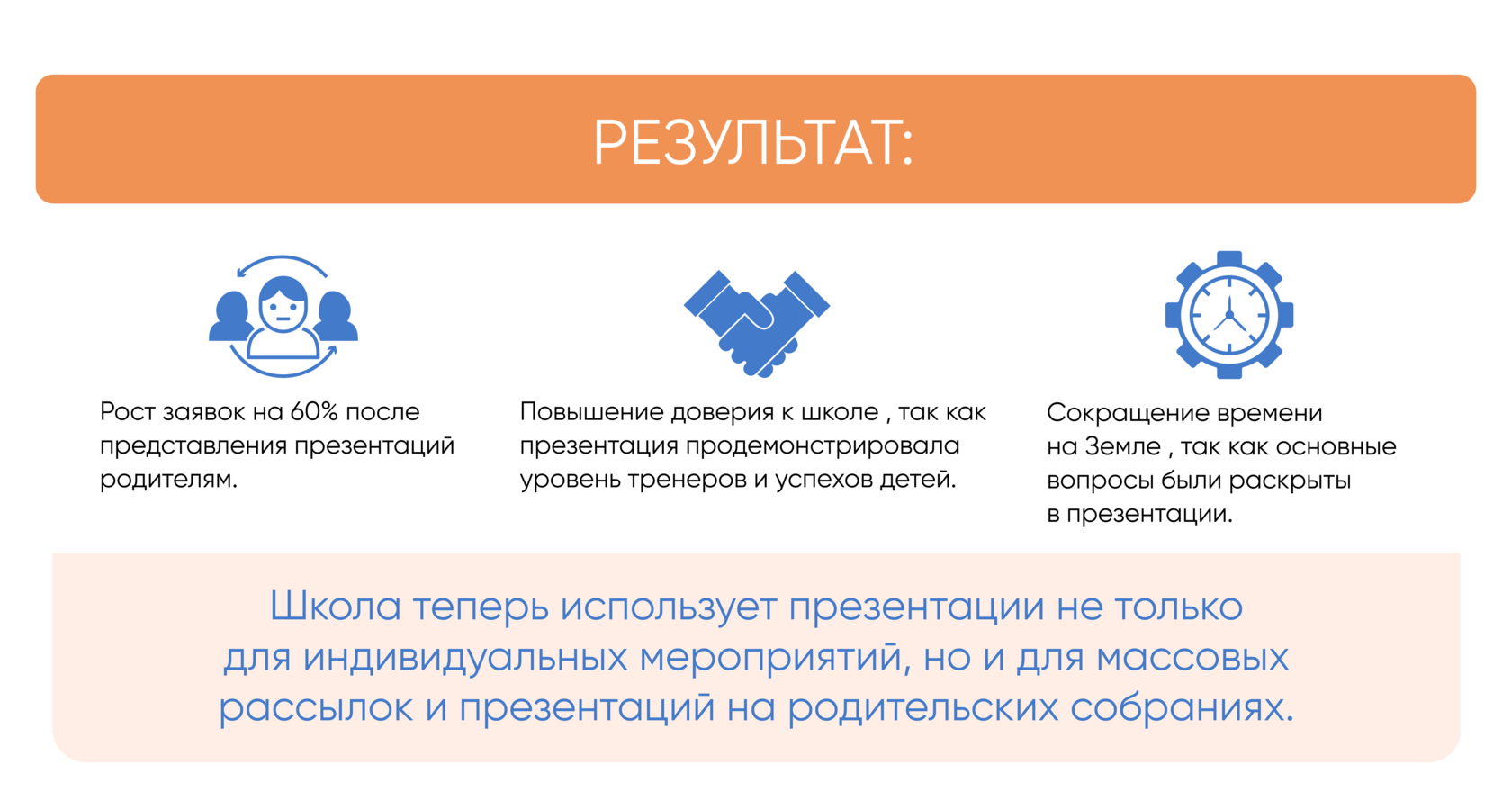 РЕЗУЛЬТАТ:

Рост заявок на 60% после представления презентаций родителям.

Повышение доверия к школе , так как презентация продемонстрировала уровень тренеров и успехов детей.

Сокращение времени на Земле , так как основные вопросы были раскрыты в презентации.

Школа теперь использует презентации не только для индивидуальных мероприятий, но и для массовых рассылок и презентаций на родительских собраниях.